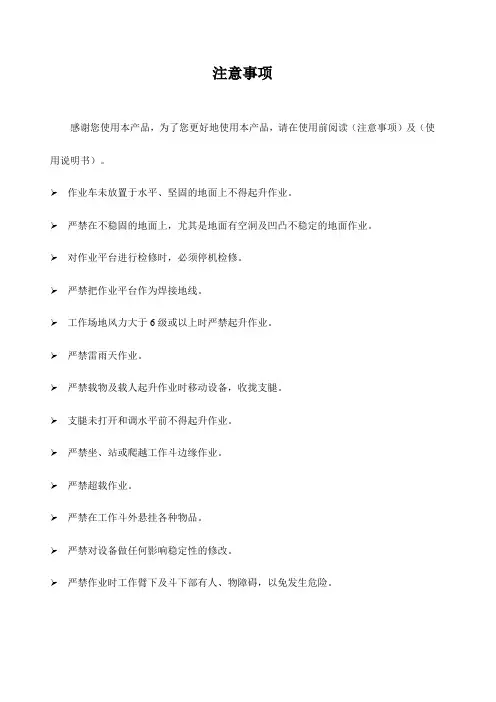 注意事项

感谢您使用本产品，为了您更好地使用本产品，请在使用前阅读（注意事项）及（使用说明书）。

➢ 作业车未放置于水平、坚固的地面上不得起升作业。

➢ 严禁在不稳固的地面上，尤其是地面有空洞及凹凸不稳定的地面作业。

➢ 对作业平台进行检修时，必须停机检修。

➢ 严禁把作业平台作为焊接地线。

➢ 工作场地风力大于 6 级或以上时严禁起升作业。

➢ 严禁雷雨天作业。

➢ 严禁载物及载人起升作业时移动设备，收拢支腿。

➢ 支腿未打开和调水平前不得起升作业。

➢ 严禁坐、站或爬越工作斗边缘作业。

➢ 严禁超载作业。

➢ 严禁在工作斗外悬挂各种物品。

➢ 严禁对设备做任何影响稳定性的修改。

➢ 严禁作业时工作臂下及斗下部有人、物障碍，以免发生危险。